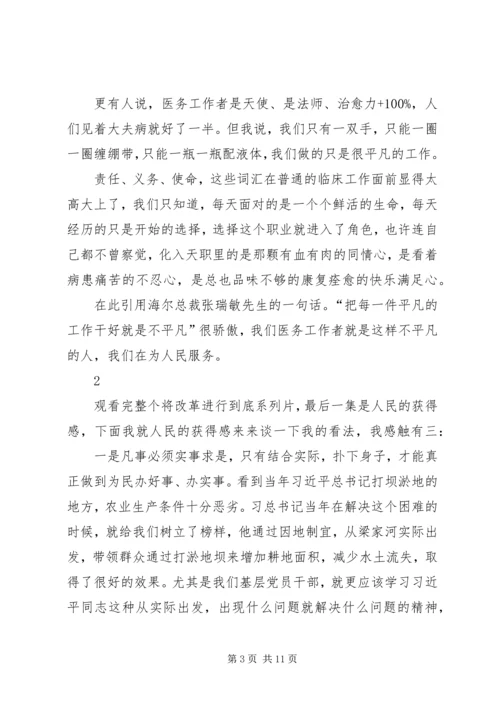 更有人说，医务工作者是天使、是法师、治愈力+100%，人们见着大夫病就好了一半。但我说，我们只有一双手，只能一圈一圈缠绷带，只能一瓶一瓶配液体，我们做的只是很平凡的工作。

责任、义务、使命，这些词汇在普通的临床工作面前显得太高大上了，我们只知道，每天面对的是一个个鲜活的生命，每天经历的只是开始的选择，选择这个职业就进入了角色，也许连自己都不曾察觉，化入天职里的是那颗有血有肉的同情心，是看着病患痛苦的不忍心，是总也品味不够的康复痊愈的快乐满足心。

在此引用海尔总裁张瑞敏先生的一句话。“把每一件平凡的工作干好就是不平凡”很骄傲，我们医务工作者就是这样不平凡的人，我们在为人民服务。

2

观看完整个将改革进行到底系列片，最后一集是人民的获得感，下面我就人民的获得感来来谈一下我的看法，我感触有三：

一是凡事必须实事求是，只有结合实际，扑下身子，才能真正做到为民办好事、办实事。看到当年习近平总书记打坝淤地的地方，农业生产条件十分恶劣。习总书记当年在解决这个困难的时候，就给我们树立了榜样，他通过因地制宜，从梁家河实际出发，带领群众通过打淤地坝来增加耕地面积，减少水土流失，取得了很好的效果。尤其是我们基层党员干部，就更应该学习习近平同志这种从实际出发，出现什么问题就解决什么问题的精神，

第 3 页 共 11 页